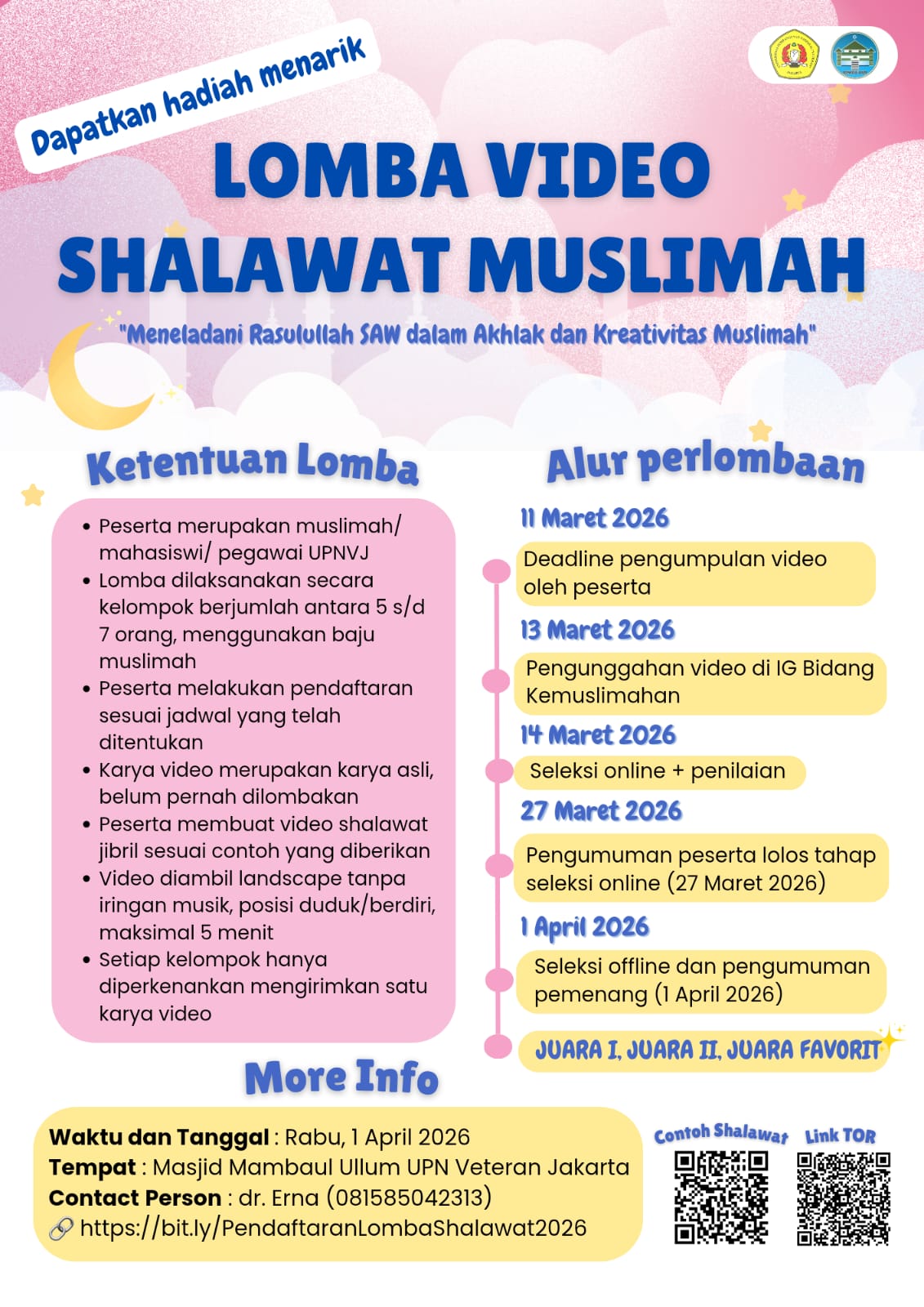 Dapatkan hadiah menarik

LOMBA VIDEO SHALAWAT MUSLIMAH

"Meneladani Rasulullah SAW dalam Akhlak dan Kreativitas Muslimah"

Ketentuan Lomba

• Peserta merupakan muslimah/ mahasiswi/ pegawai UPNVJ
• Lomba dilaksanakan secara kelompok berjumlah antara 5 s/d 7 orang, menggunakan baju muslimah
• Peserta melakukan pendaftaran sesuai jadwal yang telah ditentukan
• Karya video merupakan karya asli, belum pernah dilombakan
• Peserta membuat video shalawat jibril sesuai contoh yang diberikan
• Video diambil landscape tanpa iringan musik, posisi duduk/berdiri, maksimal 5 menit
• Setiap kelompok hanya diperkenankan mengirimkan satu karya video

Alur perlombaan

11 Maret 2026
Deadline pengumpulan video oleh peserta

13 Maret 2026
Pengunggahan video di IG Bidang Kemuslimahan

14 Maret 2026
Seleksi online + penilaian

27 Maret 2026
Pengumuman peserta lolos tahap seleksi online (27 Maret 2026)

1 April 2026
Seleksi offline dan pengumuman pemenang (1 April 2026)

JUARA I, JUARA II, JUARA FAVORIT

More Info

Waktu dan Tanggal : Rabu, 1 April 2026
Tempat : Masjid Mambaul Ullum UPN Veteran Jakarta
Contact Person : dr. Erna (081585042313)
https://bit.ly/PendaftaranLombaShalawat2026

Contoh Shalawat

Link TOR